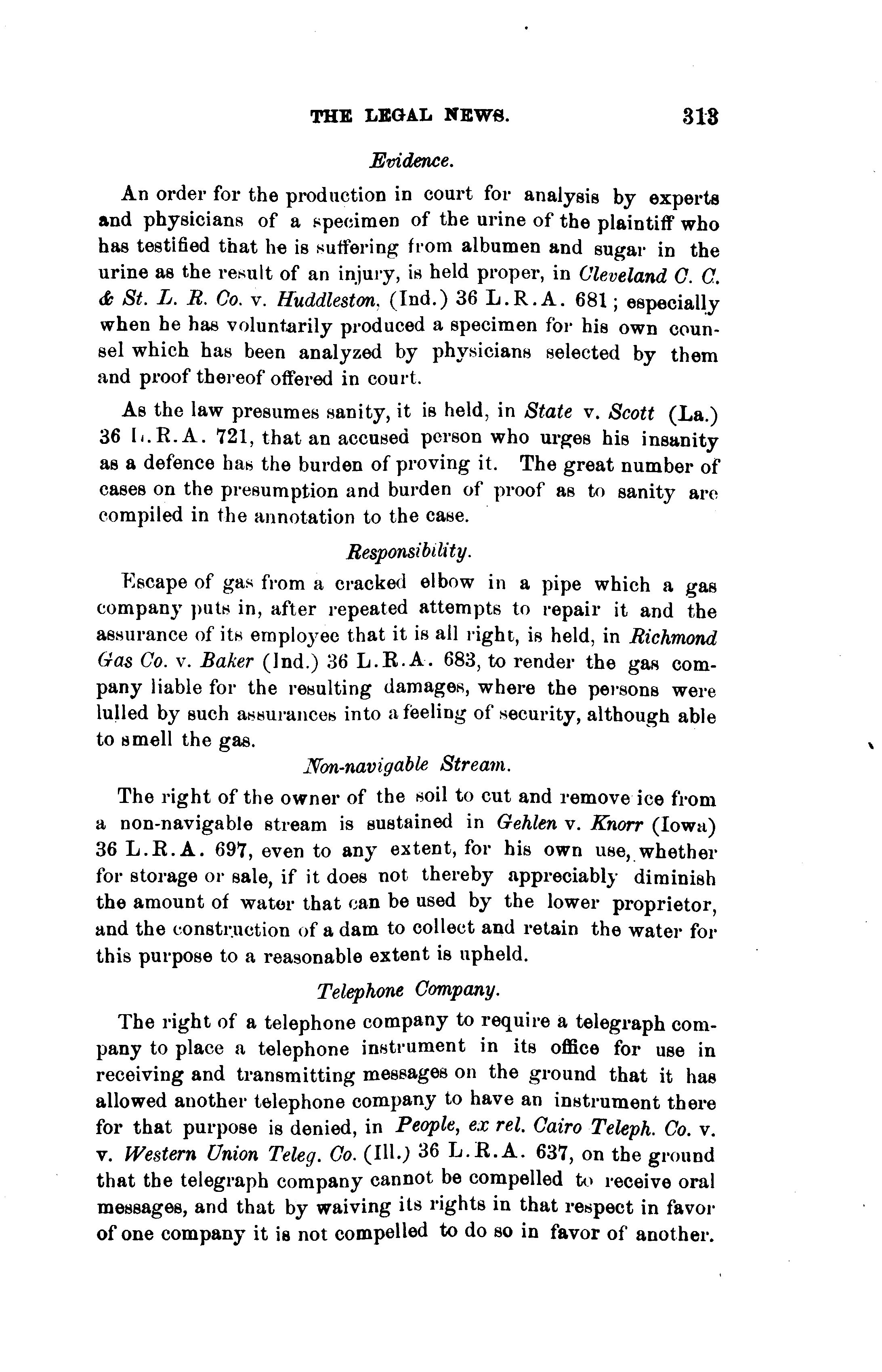 THE LEGAL NEWS. 313

Evidence.

An order for the production in court for analysis by experts and physicians of a specimen of the urine of the plaintiff who has testified that he is suffering from albumen and sugar in the urine as the result of an injury, is held proper, in Cleveland C. C. & St. L. R. Co. v. Huddleston, (Ind.) 36 L.R.A. 681; especially when he has voluntarily produced a specimen for his own counsel which has been analyzed by physicians selected by them and proof thereof offered in court.

As the law presumes sanity, it is held, in State v. Scott (La.) 36 L.R.A. 721, that an accused person who urges his insanity as a defence has the burden of proving it. The great number of cases on the presumption and burden of proof as to sanity are compiled in the annotation to the case.

Responsibility.

Escape of gas from a cracked elbow in a pipe which a gas company puts in, after repeated attempts to repair it and the assurance of its employee that it is all right, is held, in Richmond Gas Co. v. Baker (Ind.) 36 L.R.A. 683, to render the gas company liable for the resulting damages, where the persons were lulled by such assurances into a feeling of security, although able to smell the gas.

Non-navigable Stream.

The right of the owner of the soil to cut and remove ice from a non-navigable stream is sustained in Gehlen v. Knorr (Iowa) 36 L.R.A. 697, even to any extent, for his own use, whether for storage or sale, if it does not thereby appreciably diminish the amount of water that can be used by the lower proprietor, and the construction of a dam to collect and retain the water for this purpose to a reasonable extent is upheld.

Telephone Company.

The right of a telephone company to require a telegraph company to place a telephone instrument in its office for use in receiving and transmitting messages on the ground that it has allowed another telephone company to have an instrument there for that purpose is denied, in People, ex rel. Cairo Teleph. Co. v. v. Western Union Teleg. Co. (Ill.) 36 L.R.A. 637, on the ground that the telegraph company cannot be compelled to receive oral messages, and that by waiving its rights in that respect in favor of one company it is not compelled to do so in favor of another.